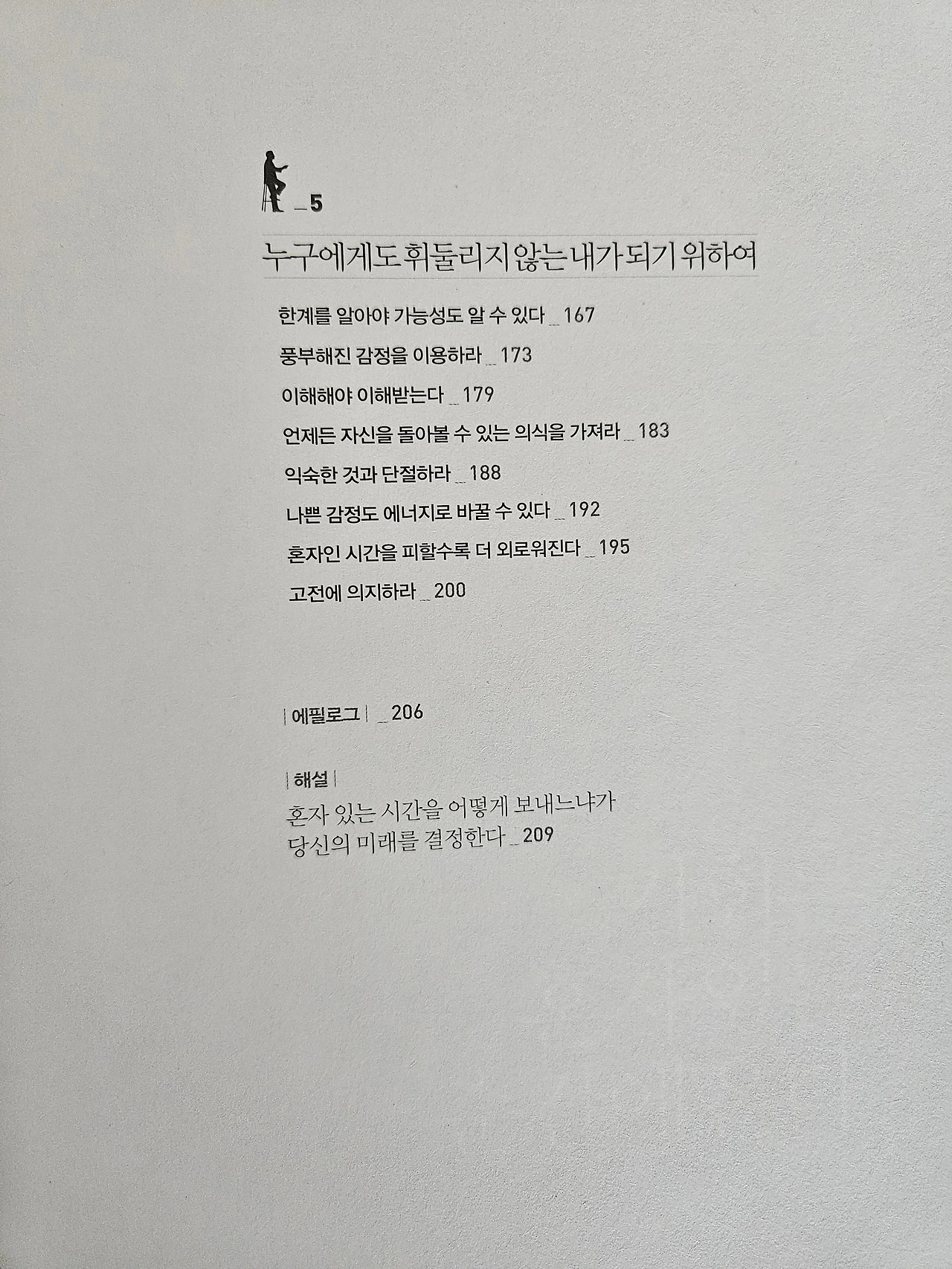 _5

누구에게도 휘둘리지 않는 내가 되기 위하여

한계를 알아야 가능성도 알 수 있다 _ 167

풍부해진 감정을 이용하라 _ 173

이해해야 이해받는다 _ 179

언제든 자신을 돌아볼 수 있는 의식을 가져라 _ 183

익숙한 것과 단절하라 _ 188

나쁜 감정도 에너지로 바꿀 수 있다 _ 192

혼자인 시간을 피할수록 더 외로워진다 _ 195

고전에 의지하라 _ 200

| 에필로그 | _ 206

| 해설 |
혼자 있는 시간을 어떻게 보내느냐가
당신의 미래를 결정한다 _ 209